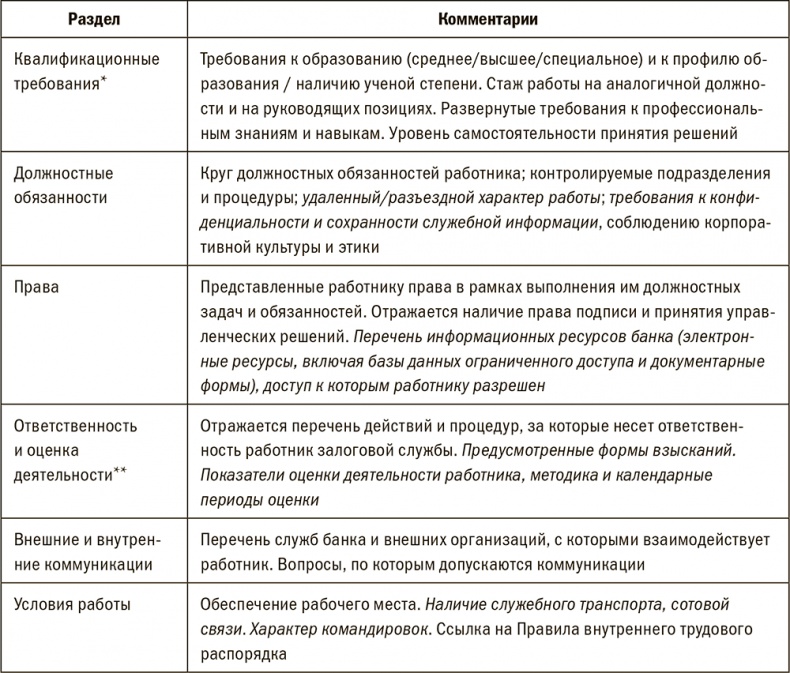 | Раздел | Комментарии |
|---|---|
| Квалификационные требования* | Требования к образованию (среднее/высшее/специальное) и к профилю образования / наличию ученой степени. Стаж работы на аналогичной должности и на руководящих позициях. Развернутые требования к профессиональным знаниям и навыкам. Уровень самостоятельности принятия решений |
| Должностные обязанности | Круг должностных обязанностей работника; контролируемые подразделения и процедуры; удаленный/разъездной характер работы; требования к конфиденциальности и сохранности служебной информации, соблюдению корпоративной культуры и этики |
| Права | Представленные работнику права в рамках выполнения им должностных задач и обязанностей. Отражается наличие права подписи и принятия управленческих решений. Перечень информационных ресурсов банка (электронные ресурсы, включая базы данных ограниченного доступа и документарные формы), доступ к которым работнику разрешен |
| Ответственность и оценка деятельности** | Отражается перечень действий и процедур, за которые несет ответственность работник залоговой службы. Предусмотренные формы взысканий. Показатели оценки деятельности работника, методика и календарные периоды оценки |
| Внешние и внутренние коммуникации | Перечень служб банка и внешних организаций, с которыми взаимодействует работник. Вопросы, по которым допускаются коммуникации |
| Условия работы | Обеспечение рабочего места. Наличие служебного транспорта, сотовой связи. Характер командировок. Ссылка на Правила внутреннего трудового распорядка |